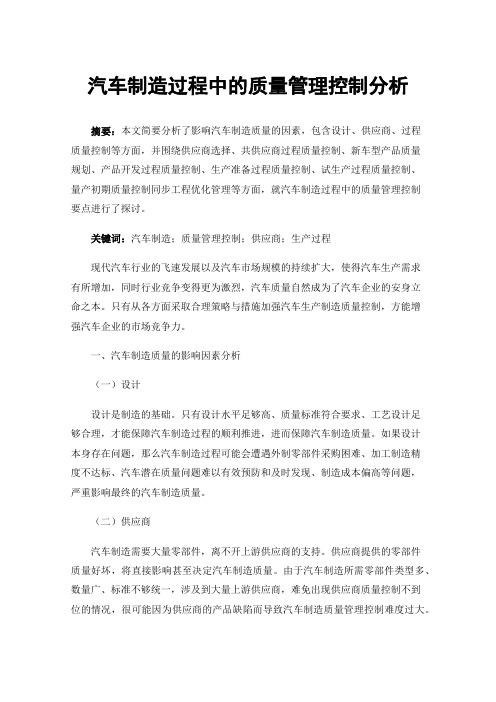 汽车制造过程中的质量管理控制分析

摘要：本文简要分析了影响汽车制造质量的因素，包含设计、供应商、过程质量控制等方面，并围绕供应商选择、共供应商过程质量控制、新车型产品质量规划、产品开发过程质量控制、生产准备过程质量控制、试生产过程质量控制、量产初期质量控制同步工程优化管理等方面，就汽车制造过程中的质量管理控制要点进行了探讨。

关键词：汽车制造；质量管理控制；供应商；生产过程

现代汽车行业的飞速发展以及汽车市场规模的持续扩大，使得汽车生产需求有所增加，同时行业竞争变得更为激烈，汽车质量自然成为了汽车企业的安身立命之本。只有从各方面采取合理策略与措施加强汽车生产制造质量控制，方能增强汽车企业的市场竞争力。

一、汽车制造质量的影响因素分析

（一）设计

设计是制造的基础。只有设计水平足够高、质量标准符合要求、工艺设计足够合理，才能保障汽车制造过程的顺利推进，进而保障汽车制造质量。如果设计本身存在问题，那么汽车制造过程可能会遭遇外制零部件采购困难、加工制造精度不达标、汽车潜在质量问题难以有效预防和及时发现、制造成本偏高等问题，严重影响最终的汽车制造质量。

（二）供应商

汽车制造需要大量零部件，离不开上游供应商的支持。供应商提供的零部件质量好坏，将直接影响甚至决定汽车制造质量。由于汽车制造所需零部件类型多、数量广、标准不够统一，涉及到大量上游供应商，难免出现供应商质量控制不到位的情况，很可能因为供应商的产品缺陷而导致汽车制造质量管理控制难度过大。